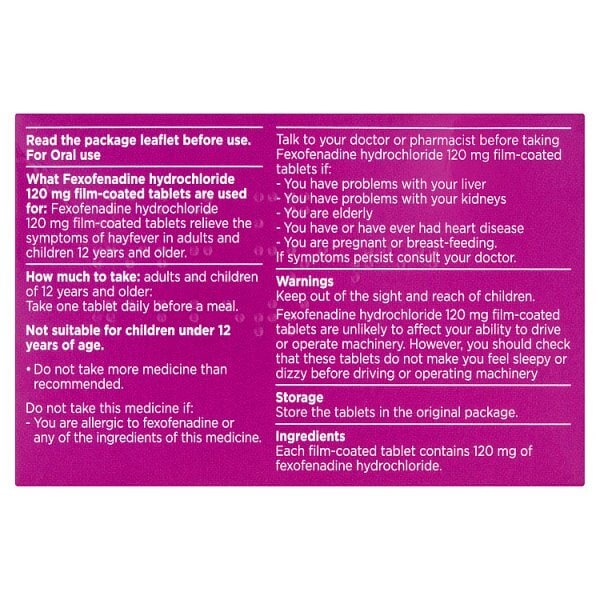 Read the package leaflet before use.
For Oral use

What Fexofenadine hydrochloride 120 mg film-coated tablets are used for: Fexofenadine hydrochloride 120 mg film-coated tablets relieve the symptoms of hayfever in adults and children 12 years and older.

How much to take: adults and children of 12 years and older:
Take one tablet daily before a meal.

Not suitable for children under 12 years of age.

• Do not take more medicine than recommended.

Do not take this medicine if:
- You are allergic to fexofenadine or any of the ingredients of this medicine.

Talk to your doctor or pharmacist before taking Fexofenadine hydrochloride 120 mg film-coated tablets if:
- You have problems with your liver
- You have problems with your kidneys
- You are elderly
- You have or have ever had heart disease
- You are pregnant or breast-feeding.
If symptoms persist consult your doctor.

Warnings
Keep out of the sight and reach of children.
Fexofenadine hydrochloride 120 mg film-coated tablets are unlikely to affect your ability to drive or operate machinery. However, you should check that these tablets do not make you feel sleepy or dizzy before driving or operating machinery

Storage
Store the tablets in the original package.

Ingredients
Each film-coated tablet contains 120 mg of fexofenadine hydrochloride.